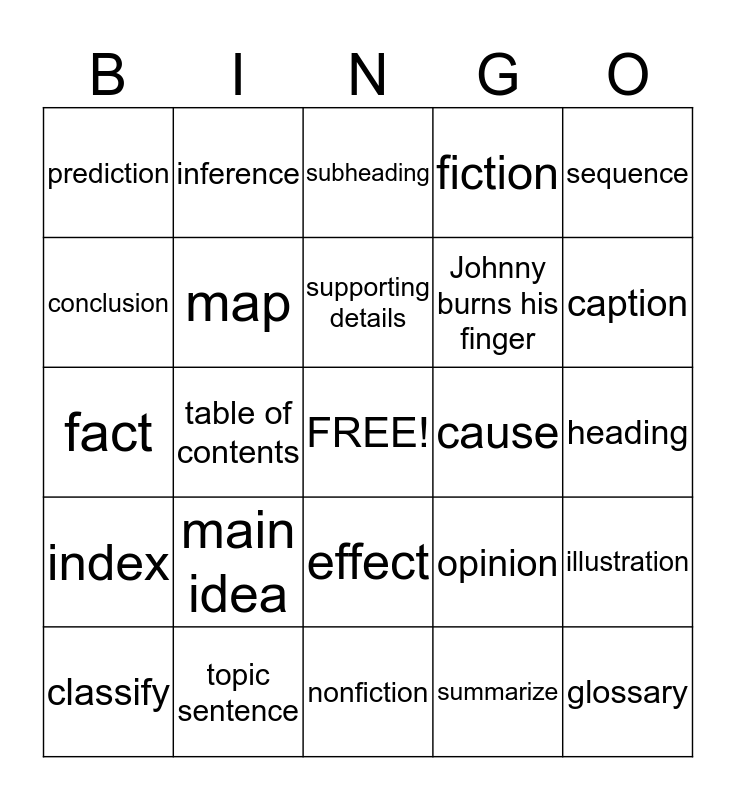 | B | I | N | G | O |
|---|---|---|---|---|
| prediction | inference | subheading | fiction | sequence |
| conclusion | map | supporting details | Johnny burns his finger | caption |
| fact | table of contents | FREE! | cause | heading |
| index | main idea | effect | opinion | illustration |
| classify | topic sentence | nonfiction | summarize | glossary |